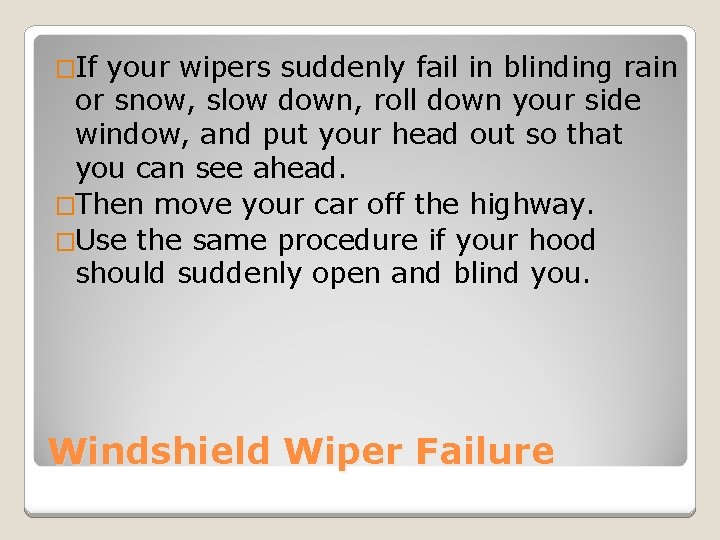 □If your wipers suddenly fail in blinding rain or snow, slow down, roll down your side window, and put your head out so that you can see ahead.
□Then move your car off the highway.
□Use the same procedure if your hood should suddenly open and blind you.

Windshield Wiper Failure